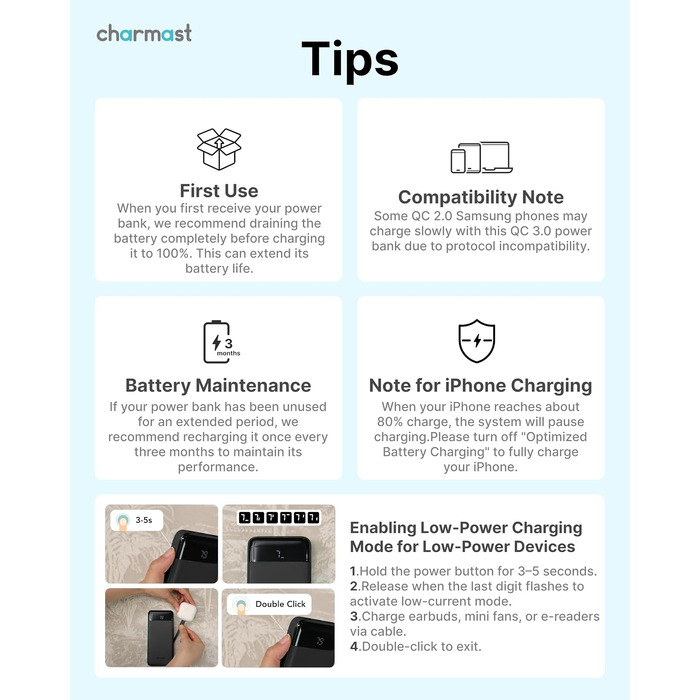 charmast

Tips

First Use
When you first receive your power bank, we recommend draining the battery completely before charging it to 100%. This can extend its battery life.

Compatibility Note
Some QC 2.0 Samsung phones may charge slowly with this QC 3.0 power bank due to protocol incompatibility.

3 months

Battery Maintenance
If your power bank has been unused for an extended period, we recommend recharging it once every three months to maintain its performance.

Note for iPhone Charging
When your iPhone reaches about 80% charge, the system will pause charging.Please turn off "Optimized Battery Charging" to fully charge your iPhone.

3-5s

Double Click

Enabling Low-Power Charging Mode for Low-Power Devices
1.Hold the power button for 3–5 seconds.
2.Release when the last digit flashes to activate low-current mode.
3.Charge earbuds, mini fans, or e-readers via cable.
4.Double-click to exit.